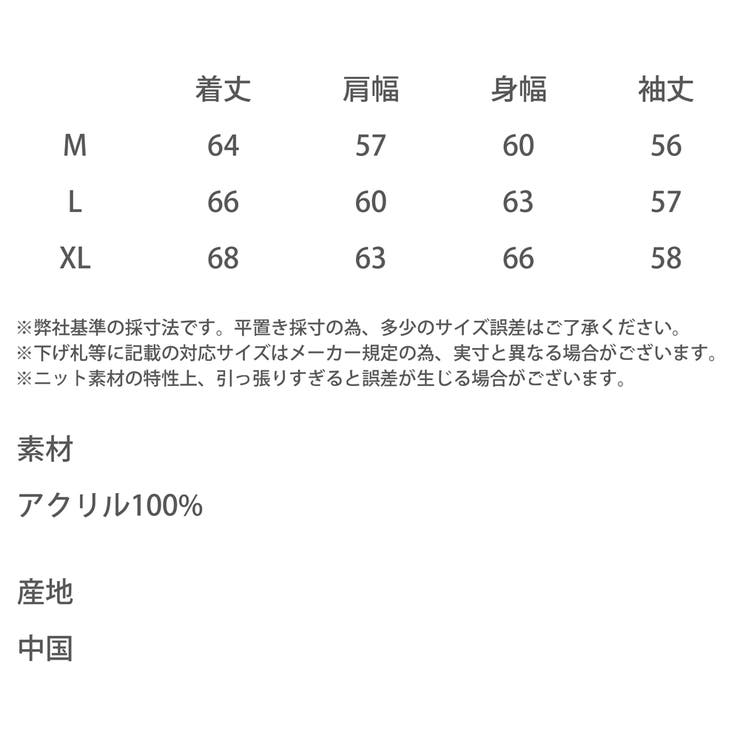 |  | 着丈 | 肩幅 | 身幅 | 袖丈 |
|---|---|---|---|---|
| M | 64 | 57 | 60 | 56 |
| L | 66 | 60 | 63 | 57 |
| XL | 68 | 63 | 66 | 58 |

※弊社基準の採寸法です。平置き採寸の為、多少のサイズ誤差はご了承ください。
※下げ札等に記載の対応サイズはメーカー規定の為、実寸と異なる場合がございます。
※ニット素材の特性上、引っ張りすぎると誤差が生じる場合がございます。

素材

アクリル100%

産地

中国